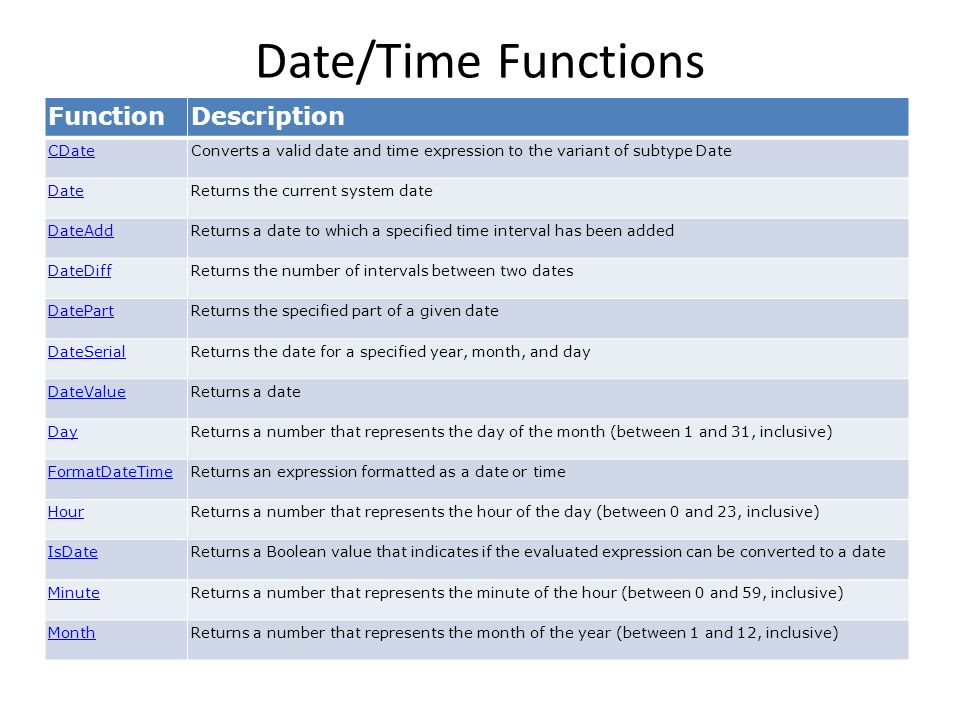 Date/Time Functions

| Function | Description |
|---|---|
| CDate | Converts a valid date and time expression to the variant of subtype Date |
| Date | Returns the current system date |
| DateAdd | Returns a date to which a specified time interval has been added |
| DateDiff | Returns the number of intervals between two dates |
| DatePart | Returns the specified part of a given date |
| DateSerial | Returns the date for a specified year, month, and day |
| DateValue | Returns a date |
| Day | Returns a number that represents the day of the month (between 1 and 31, inclusive) |
| FormatDateTime | Returns an expression formatted as a date or time |
| Hour | Returns a number that represents the hour of the day (between 0 and 23, inclusive) |
| IsDate | Returns a Boolean value that indicates if the evaluated expression can be converted to a date |
| Minute | Returns a number that represents the minute of the hour (between 0 and 59, inclusive) |
| Month | Returns a number that represents the month of the year (between 1 and 12, inclusive) |